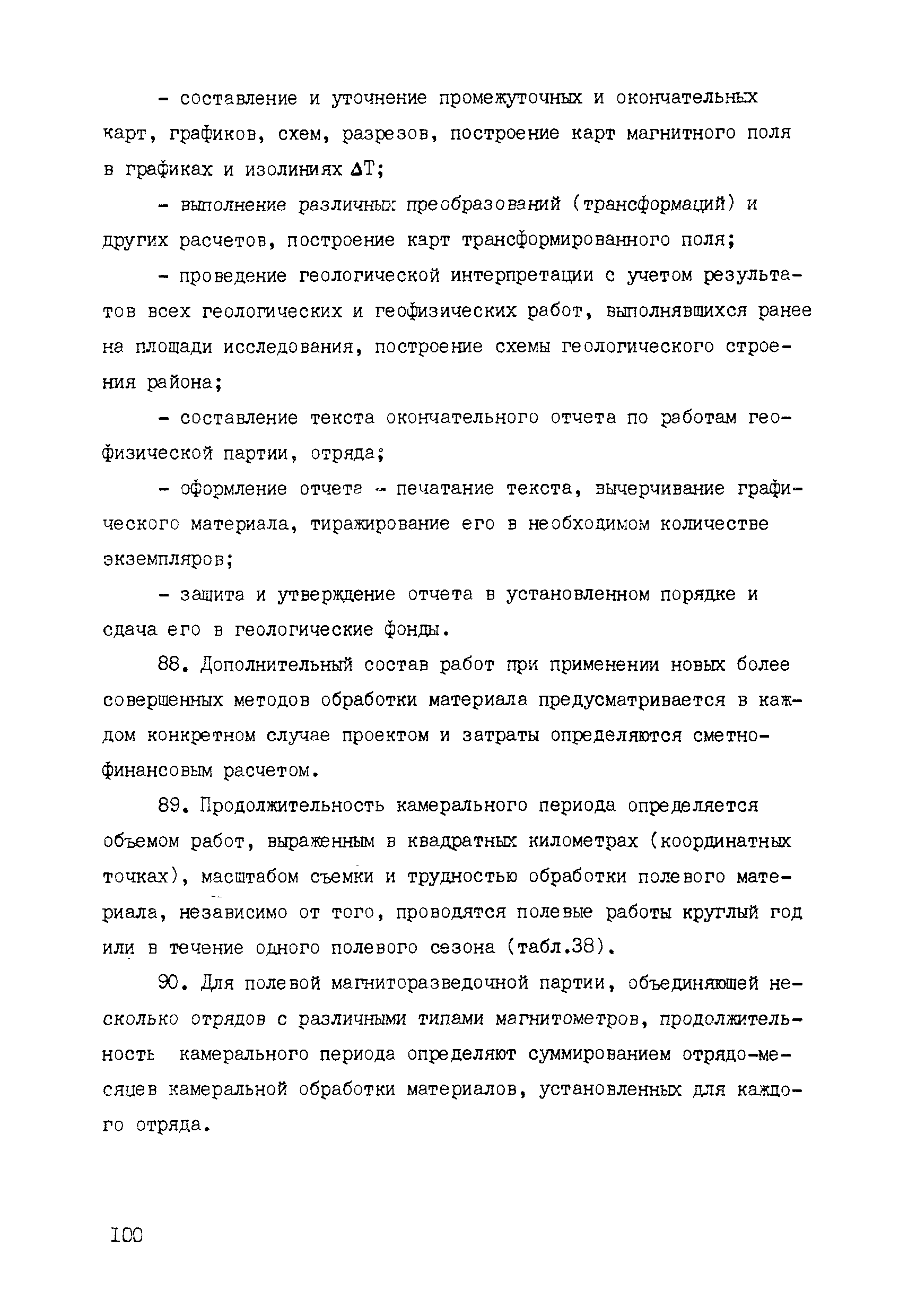 - составление и уточнение промежуточных и окончательных карт, графиков, схем, разрезов, построение карт магнитного поля в графиках и изолиниях $\Delta T$;

- выполнение различных преобразований (трансформаций) и других расчетов, построение карт трансформированного поля;

- проведение геологической интерпретации с учетом результатов всех геологических и геофизических работ, выполнявшихся ранее на площади исследования, построение схемы геологического строения района;

- составление текста окончательного отчета по работам геофизической партии, отряда;

- оформление отчета - печатание текста, вычерчивание графического материала, тиражирование его в необходимом количестве экземпляров;

- защита и утверждение отчета в установленном порядке и сдача его в геологические фонды.

88. Дополнительный состав работ при применении новых более совершенных методов обработки материала предусматривается в каждом конкретном случае проектом и затраты определяются сметно-финансовым расчетом.

89. Продолжительность камерального периода определяется объемом работ, выраженным в квадратных километрах (координатных точках), масштабом съемки и трудностью обработки полевого материала, независимо от того, проводятся полевые работы круглый год или в течение одного полевого сезона (табл.38).

90. Для полевой магниторазведочной партии, объединяющей несколько отрядов с различными типами магнитометров, продолжительность камерального периода определяют суммированием отрядо-месяцев камеральной обработки материалов, установленных для каждого отряда.

100